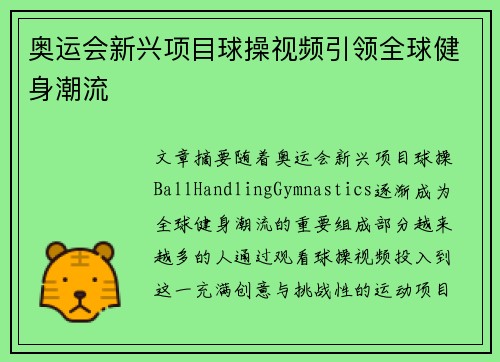 奥运会新兴项目球操视频引领全球健身潮流

文章摘要随着奥运会新兴项目球操BallHandlingGymnastics逐渐成为全球健身潮流的重要组成部分越来越多的人通过观看球操视频投入到这一充满创意与挑战性的运动项目